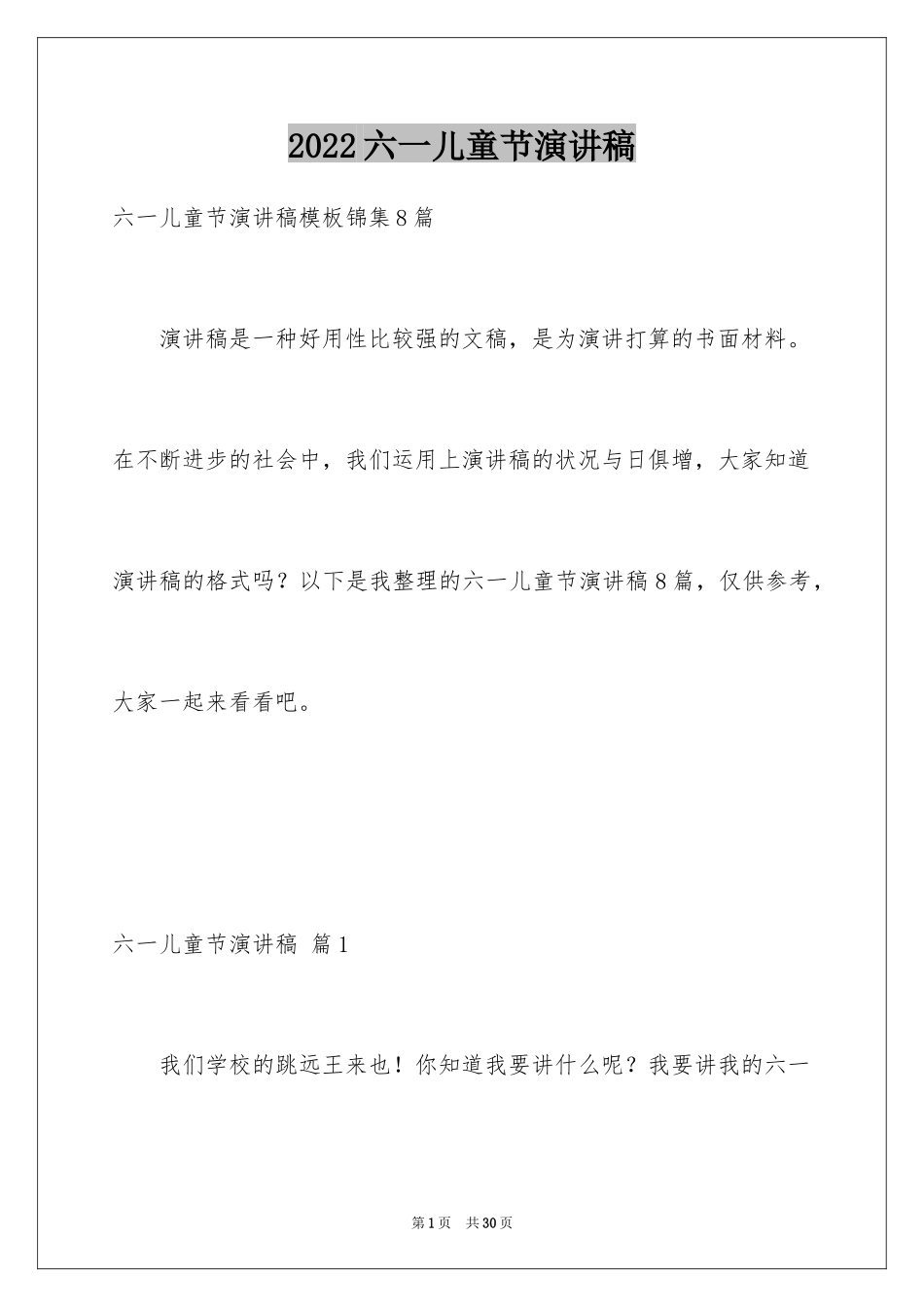 2022六一儿童节演讲稿

六一儿童节演讲稿模板锦集8篇

演讲稿是一种好用性比较强的文稿，是为演讲打算的书面材料。在不断进步的社会中，我们运用上演讲稿的状况与日俱增，大家知道演讲稿的格式吗？以下是我整理的六一儿童节演讲稿8篇，仅供参考，大家一起来看看吧。

六一儿童节演讲稿 篇1

我们学校的跳远王来也！你知道我要讲什么呢？我要讲我的六一

第1页 共30页